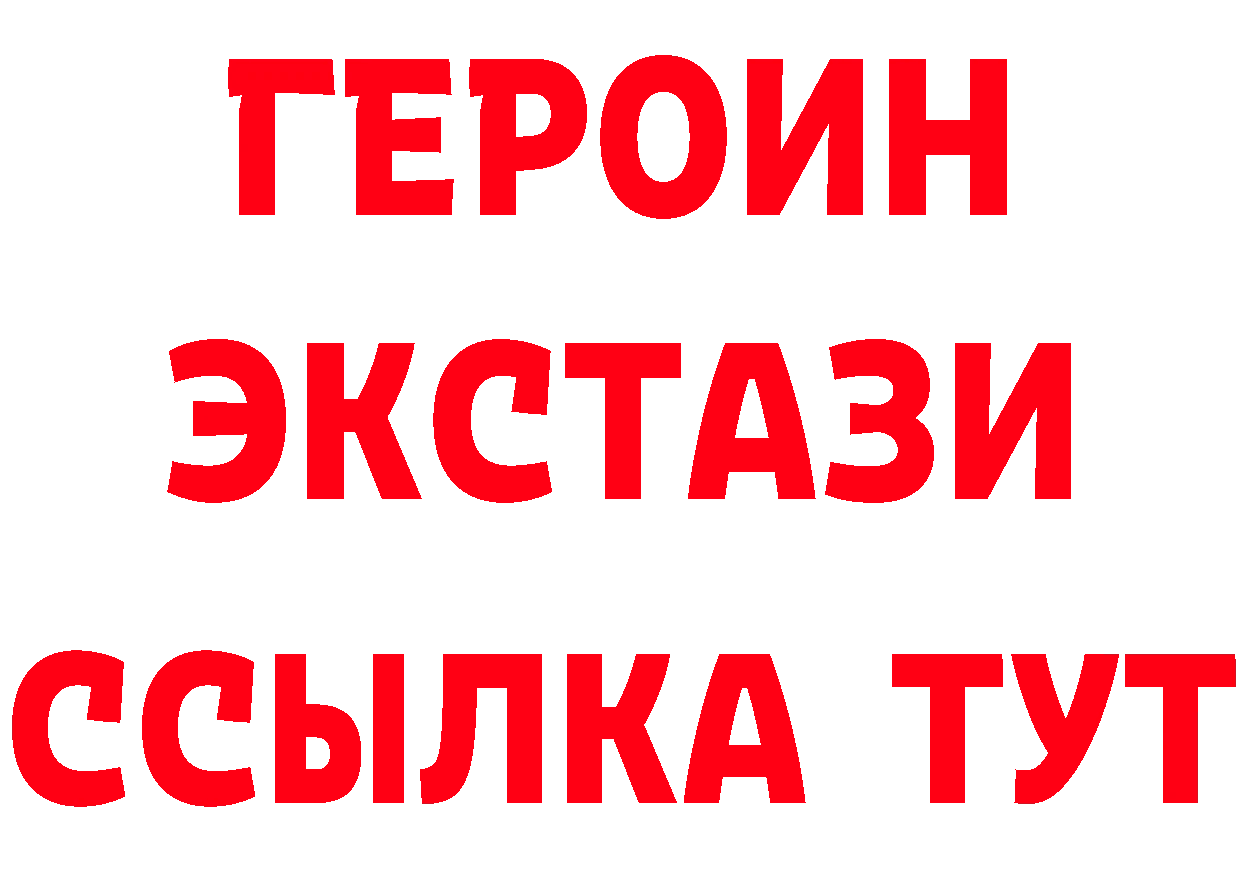 ГЕРОИН
ЭКСТАЗИ
ССЫЛКА ТУТ